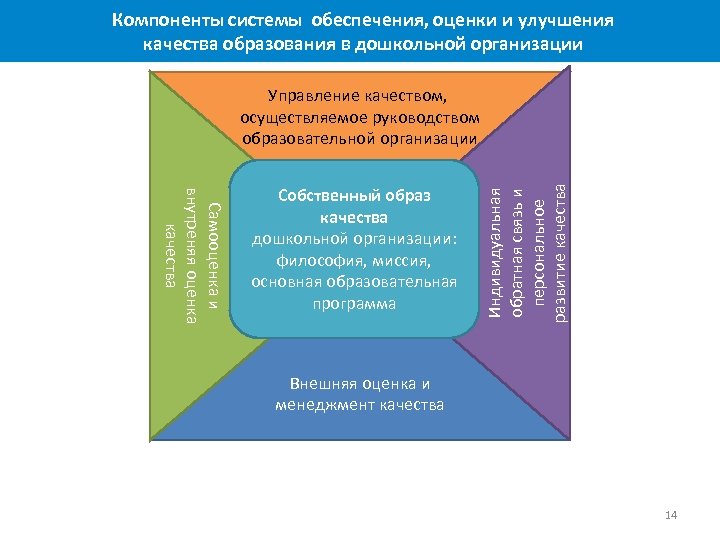 Компоненты системы обеспечения, оценки и улучшения качества образования в дошкольной организации

Управление качеством, осуществляемое руководством образовательной организации

Самооценка и внутреняя оценка качества

Собственный образ качества дошкольной организации: философия, миссия, основная образовательная программа

Индивидуальная обратная связь и персональное развитие качества

Внешняя оценка и менеджмент качества

14